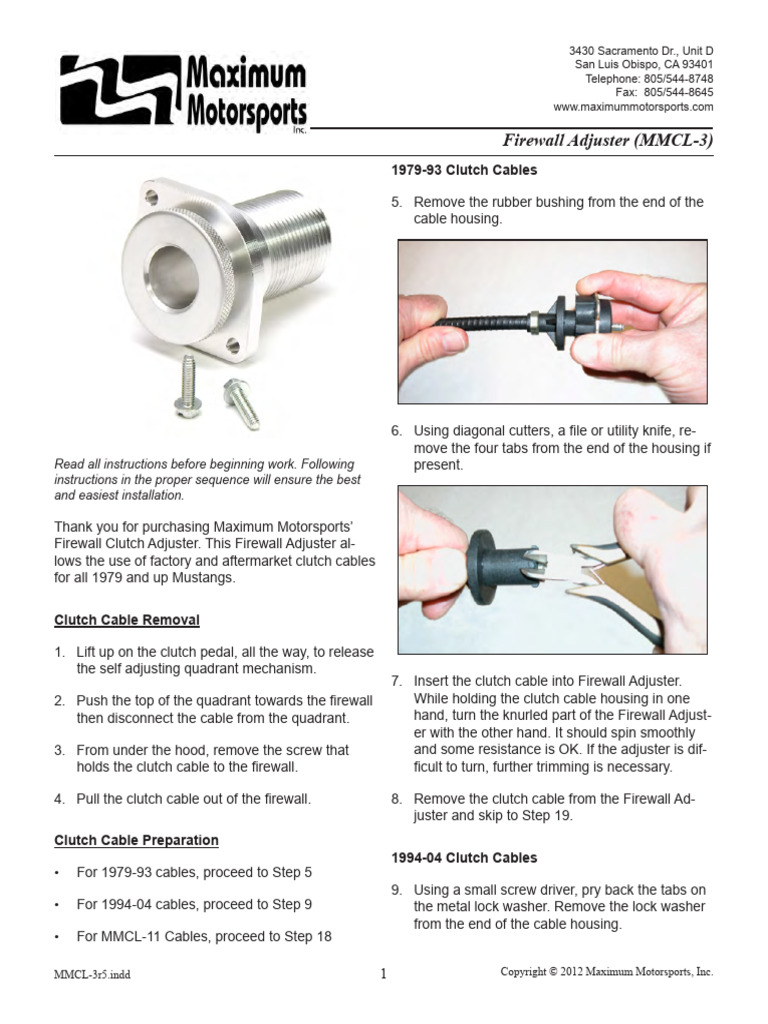 Maximum Motorsports Inc.

3430 Sacramento Dr., Unit D
San Luis Obispo, CA 93401
Telephone: 805/544-8748
Fax: 805/544-8645
www.maximummotorsports.com

Firewall Adjuster (MMCL-3)

Read all instructions before beginning work. Following instructions in the proper sequence will ensure the best and easiest installation.

Thank you for purchasing Maximum Motorsports' Firewall Clutch Adjuster. This Firewall Adjuster allows the use of factory and aftermarket clutch cables for all 1979 and up Mustangs.

Clutch Cable Removal

1. Lift up on the clutch pedal, all the way, to release the self adjusting quadrant mechanism.

2. Push the top of the quadrant towards the firewall then disconnect the cable from the quadrant.

3. From under the hood, remove the screw that holds the clutch cable to the firewall.

4. Pull the clutch cable out of the firewall.

Clutch Cable Preparation

• For 1979-93 cables, proceed to Step 5

• For 1994-04 cables, proceed to Step 9

• For MMCL-11 Cables, proceed to Step 18

1979-93 Clutch Cables

5. Remove the rubber bushing from the end of the cable housing.

6. Using diagonal cutters, a file or utility knife, remove the four tabs from the end of the housing if present.

7. Insert the clutch cable into Firewall Adjuster. While holding the clutch cable housing in one hand, turn the knurled part of the Firewall Adjuster with the other hand. It should spin smoothly and some resistance is OK. If the adjuster is difficult to turn, further trimming is necessary.

8. Remove the clutch cable from the Firewall Adjuster and skip to Step 19.

1994-04 Clutch Cables

9. Using a small screw driver, pry back the tabs on the metal lock washer. Remove the lock washer from the end of the cable housing.

MMCL-3r5.indd

1

Copyright © 2012 Maximum Motorsports, Inc.